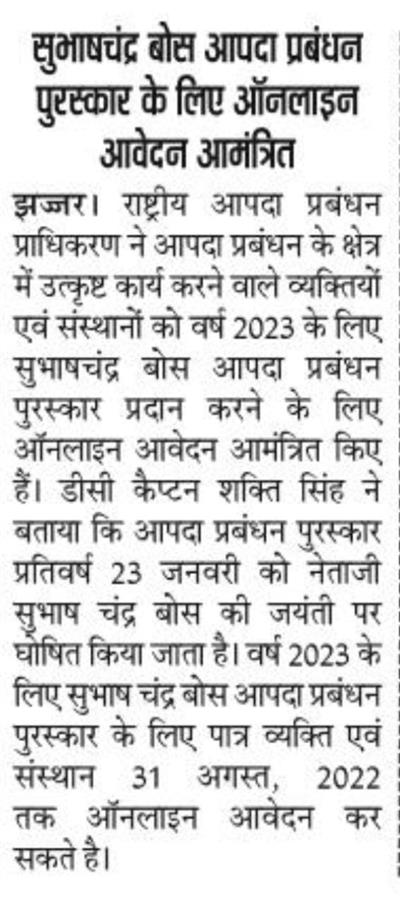 सुभाषचंद्र बोस आपदा प्रबंधन पुरस्कार के लिए ऑनलाइन आवेदन आमंत्रित

झज्जर। राष्ट्रीय आपदा प्रबंधन प्राधिकरण ने आपदा प्रबंधन के क्षेत्र में उत्कृष्ट कार्य करने वाले व्यक्तियों एवं संस्थानों को वर्ष 2023 के लिए सुभाषचंद्र बोस आपदा प्रबंधन पुरस्कार प्रदान करने के लिए ऑनलाइन आवेदन आमंत्रित किए हैं। डीसी कैप्टन शक्ति सिंह ने बताया कि आपदा प्रबंधन पुरस्कार प्रतिवर्ष 23 जनवरी को नेताजी सुभाष चंद्र बोस की जयंती पर घोषित किया जाता है। वर्ष 2023 के लिए सुभाष चंद्र बोस आपदा प्रबंधन पुरस्कार के लिए पात्र व्यक्ति एवं संस्थान 31 अगस्त, 2022 तक ऑनलाइन आवेदन कर सकते है।